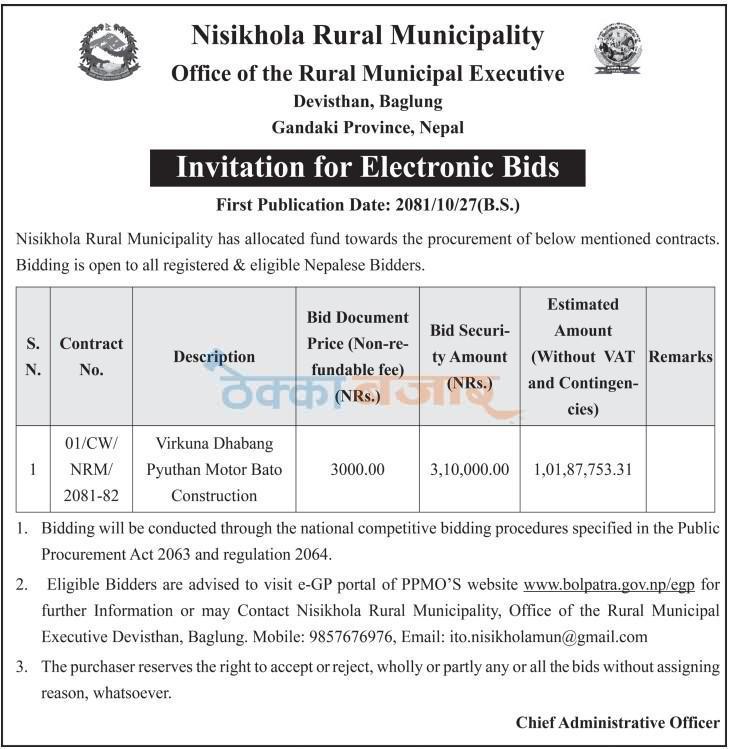 Nisikhola Rural Municipality
Office of the Rural Municipal Executive
Devisthan, Baglung
Gandaki Province, Nepal

Invitation for Electronic Bids

First Publication Date: 2081/10/27(B.S.)

Nisikhola Rural Municipality has allocated fund towards the procurement of below mentioned contracts. Bidding is open to all registered & eligible Nepalese Bidders.

| S. N. | Contract No. | Description | Bid Document Price (Non-refundable fee) (NRs.) | Bid Security Amount (NRs.) | Estimated Amount (Without VAT and Contingencies) | Remarks |
|---|---|---|---|---|---|---|
| 1 | 01/CW/ NRM/ 2081-82 | Virkuna Dhabang Pyuthan Motor Bato Construction | 3000.00 | 3,10,000.00 | 1,01,87,753.31 | |

ठेक्का बजार

1. Bidding will be conducted through the national competitive bidding procedures specified in the Public Procurement Act 2063 and regulation 2064.

2. Eligible Bidders are advised to visit e-GP portal of PPMO'S website www.bolpatra.gov.np/egp for further Information or may Contact Nisikhola Rural Municipality, Office of the Rural Municipal Executive Devisthan, Baglung. Mobile: 9857676976, Email: ito.nisikholamun@gmail.com

3. The purchaser reserves the right to accept or reject, wholly or partly any or all the bids without assigning reason, whatsoever.

Chief Administrative Officer